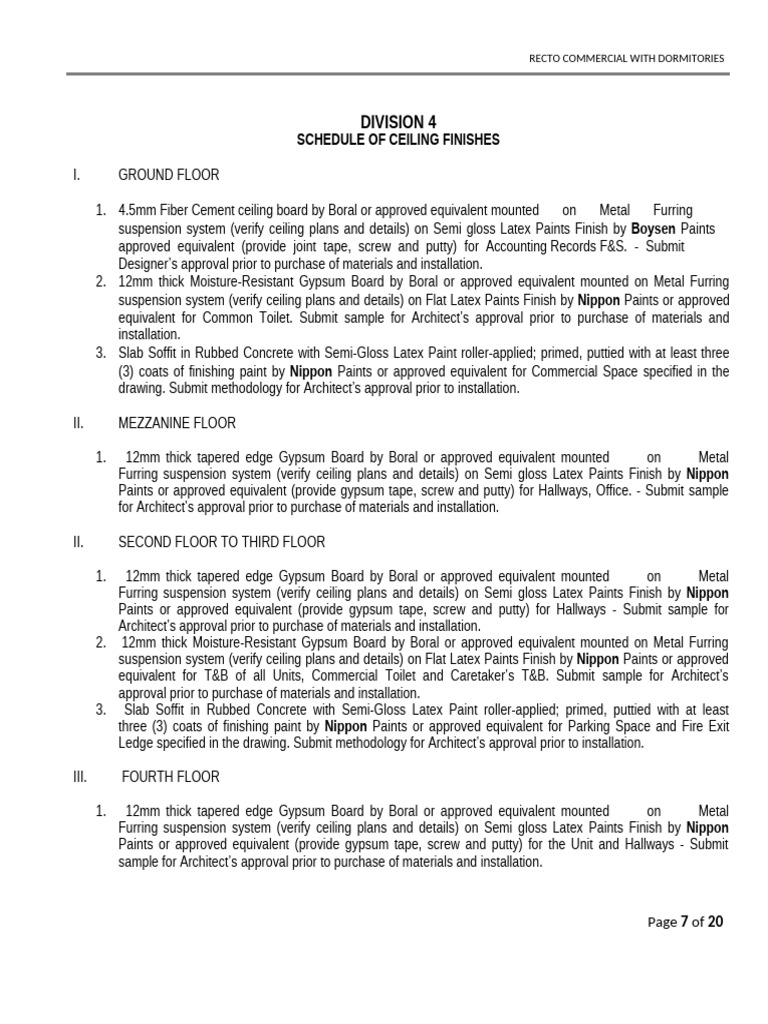 RECTO COMMERCIAL WITH DORMITORIES

DIVISION 4
SCHEDULE OF CEILING FINISHES

I. GROUND FLOOR

1. 4.5mm Fiber Cement ceiling board by Boral or approved equivalent mounted on Metal Furring suspension system (verify ceiling plans and details) on Semi gloss Latex Paints Finish by Boysen Paints approved equivalent (provide joint tape, screw and putty) for Accounting Records F&S. - Submit Designer's approval prior to purchase of materials and installation.
2. 12mm thick Moisture-Resistant Gypsum Board by Boral or approved equivalent mounted on Metal Furring suspension system (verify ceiling plans and details) on Flat Latex Paints Finish by Nippon Paints or approved equivalent for Common Toilet. Submit sample for Architect's approval prior to purchase of materials and installation.
3. Slab Soffit in Rubbed Concrete with Semi-Gloss Latex Paint roller-applied; primed, puttied with at least three (3) coats of finishing paint by Nippon Paints or approved equivalent for Commercial Space specified in the drawing. Submit methodology for Architect's approval prior to installation.

II. MEZZANINE FLOOR

1. 12mm thick tapered edge Gypsum Board by Boral or approved equivalent mounted on Metal Furring suspension system (verify ceiling plans and details) on Semi gloss Latex Paints Finish by Nippon Paints or approved equivalent (provide gypsum tape, screw and putty) for Hallways, Office. - Submit sample for Architect's approval prior to purchase of materials and installation.

II. SECOND FLOOR TO THIRD FLOOR

1. 12mm thick tapered edge Gypsum Board by Boral or approved equivalent mounted on Metal Furring suspension system (verify ceiling plans and details) on Semi gloss Latex Paints Finish by Nippon Paints or approved equivalent (provide gypsum tape, screw and putty) for Hallways - Submit sample for Architect's approval prior to purchase of materials and installation.
2. 12mm thick Moisture-Resistant Gypsum Board by Boral or approved equivalent mounted on Metal Furring suspension system (verify ceiling plans and details) on Flat Latex Paints Finish by Nippon Paints or approved equivalent for T&B of all Units, Commercial Toilet and Caretaker's T&B. Submit sample for Architect's approval prior to purchase of materials and installation.
3. Slab Soffit in Rubbed Concrete with Semi-Gloss Latex Paint roller-applied; primed, puttied with at least three (3) coats of finishing paint by Nippon Paints or approved equivalent for Parking Space and Fire Exit Ledge specified in the drawing. Submit methodology for Architect's approval prior to installation.

III. FOURTH FLOOR

1. 12mm thick tapered edge Gypsum Board by Boral or approved equivalent mounted on Metal Furring suspension system (verify ceiling plans and details) on Semi gloss Latex Paints Finish by Nippon Paints or approved equivalent (provide gypsum tape, screw and putty) for the Unit and Hallways - Submit sample for Architect's approval prior to purchase of materials and installation.

Page 7 of 20